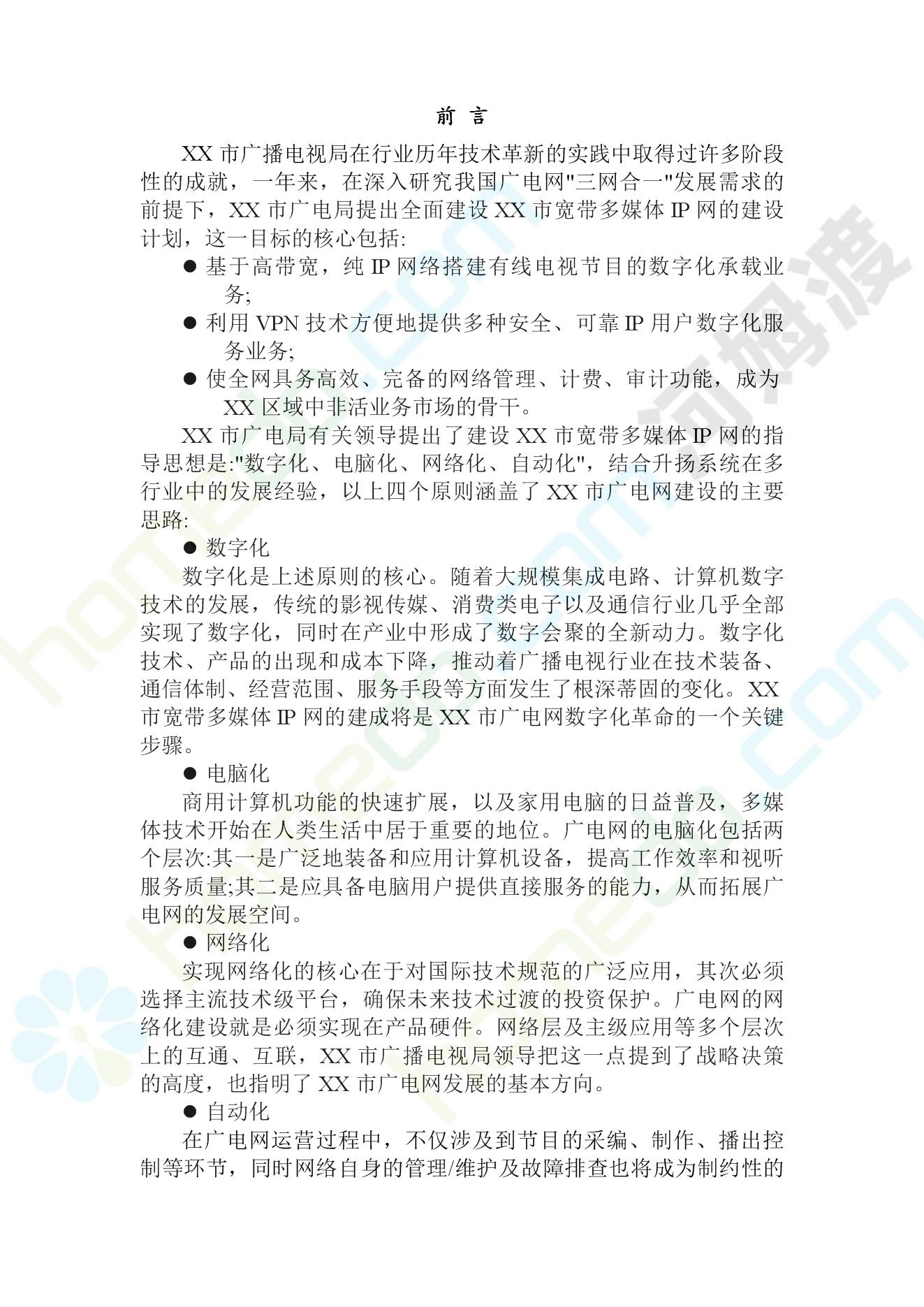 前 言

XX 市广播电视局在行业历年技术革新的实践中取得过许多阶段性的成就，一年来，在深入研究我国广电网"三网合一"发展需求的前提下，XX 市广电局提出全面建设 XX 市宽带多媒体 IP 网的建设计划，这一目标的核心包括:

● 基于高带宽，纯 IP 网络搭建有线电视节目的数字化承载业务;

● 利用 VPN 技术方便地提供多种安全、可靠 IP 用户数字化服务业务;

● 使全网具务高效、完备的网络管理、计费、审计功能，成为 XX 区域中非活业务市场的骨干。

XX 市广电局有关领导提出了建设 XX 市宽带多媒体 IP 网的指导思想是:"数字化、电脑化、网络化、自动化"，结合升扬系统在多行业中的发展经验，以上四个原则涵盖了 XX 市广电网建设的主要思路:

● 数字化

数字化是上述原则的核心。随着大规模集成电路、计算机数字技术的发展，传统的影视传媒、消费类电子以及通信行业几乎全部实现了数字化，同时在产业中形成了数字会聚的全新动力。数字化技术、产品的出现和成本下降，推动着广播电视行业在技术装备、通信体制、经营范围、服务手段等方面发生了根深蒂固的变化。XX 市宽带多媒体 IP 网的建成将是 XX 市广电网数字化革命的一个关键步骤。

● 电脑化

商用计算机功能的快速扩展，以及家用电脑的日益普及，多媒体技术开始在人类生活中居于重要的地位。广电网的电脑化包括两个层次:其一是广泛地装备和应用计算机设备，提高工作效率和视听服务质量;其二是应具备电脑用户提供直接服务的能力，从而拓展广电网的发展空间。

● 网络化

实现网络化的核心在于对国际技术规范的广泛应用，其次必须选择主流技术级平台，确保未来技术过渡的投资保护。广电网的网络化建设就是必须实现在产品硬件。网络层及主级应用等多个层次上的互通、互联，XX 市广播电视局领导把这一点提到了战略决策的高度，也指明了 XX 市广电网发展的基本方向。

● 自动化

在广电网运营过程中，不仅涉及到节目的采编、制作、播出控制等环节，同时网络自身的管理/维护及故障排查也将成为制约性的